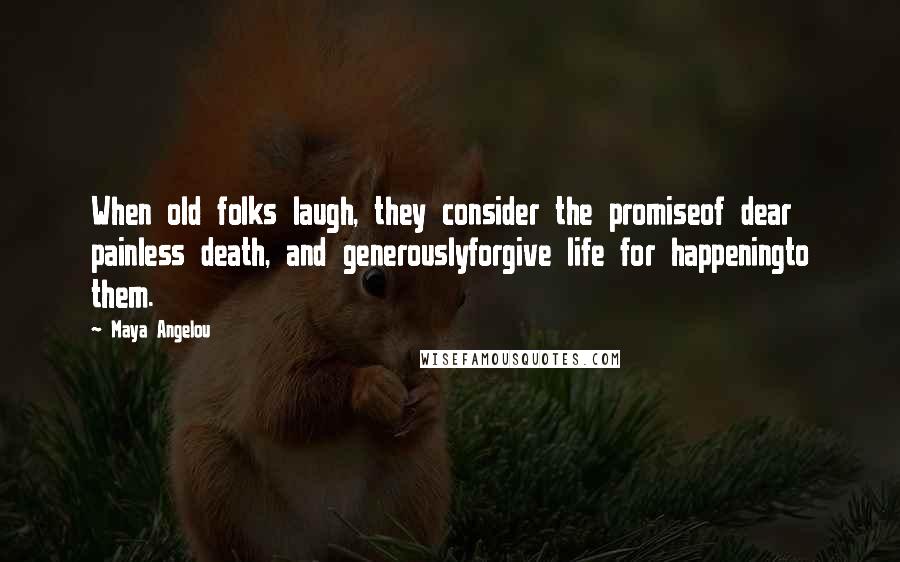 When old folks laugh, they consider the promiseof dear painless death, and generouslyforgive life for happeningto them.

— Maya Angelou

WISEFAMOUSQUOTES.COM